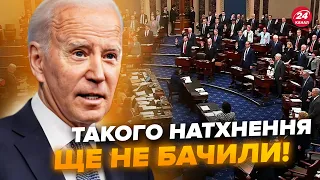 24 КАНАЛ

ТАКОГО НАТХНЕННЯ ЩЕ НЕ БАЧИЛИ!